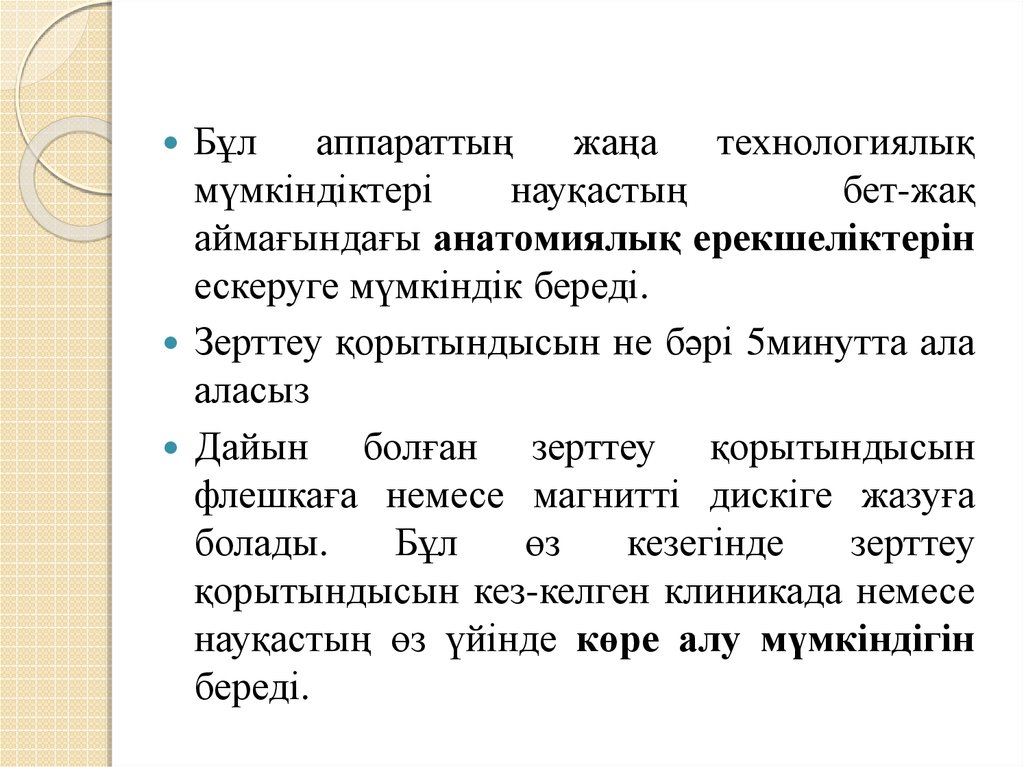 Бұл аппараттың жаңа технологиялық мүмкіндіктері науқастың бет-жақ аймағындағы анатомиялық ерекшеліктерін ескеруге мүмкіндік береді.

Зерттеу қорытындысын не бәрі 5минутта ала аласыз

Дайын болған зерттеу қорытындысын флешкаға немесе магнитті дискіге жазуға болады. Бұл өз кезегінде зерттеу қорытындысын кез-келген клиникада немесе науқастың өз үйінде көре алу мүмкіндігін береді.